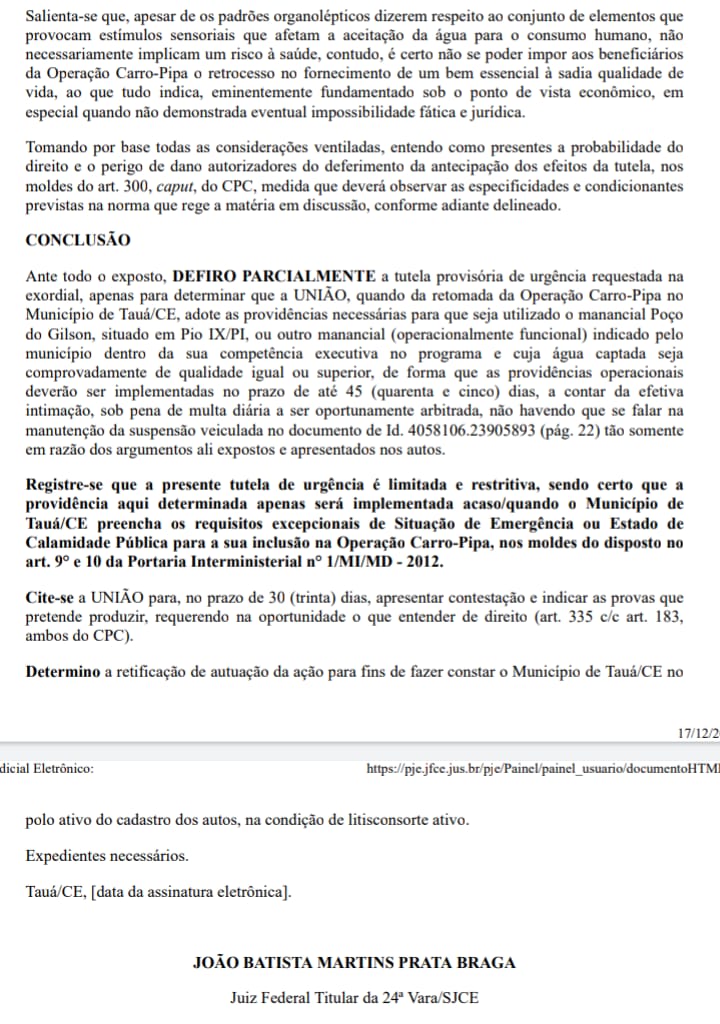 Salienta-se que, apesar de os padrões organolépticos dizerem respeito ao conjunto de elementos que provocam estímulos sensoriais que afetam a aceitação da água para o consumo humano, não necessariamente implicam um risco à saúde, contudo, é certo não se poder impor aos beneficiários da Operação Carro-Pipa o retrocesso no fornecimento de um bem essencial à sadia qualidade de vida, ao que tudo indica, eminentemente fundamentado sob o ponto de vista econômico, em especial quando não demonstrada eventual impossibilidade fática e jurídica.

Tomando por base todas as considerações ventiladas, entendo como presentes a probabilidade do direito e o perigo de dano autorizadores do deferimento da antecipação dos efeitos da tutela, nos moldes do art. 300, caput, do CPC, medida que deverá observar as especificidades e condicionantes previstas na norma que rege a matéria em discussão, conforme adiante delineado.

CONCLUSÃO

Ante todo o exposto, DEFIRO PARCIALMENTE a tutela provisória de urgência requestada na exordial, apenas para determinar que a UNIÃO, quando da retomada da Operação Carro-Pipa no Município de Tauá/CE, adote as providências necessárias para que seja utilizado o manancial Poço do Gilson, situado em Pio IX/PI, ou outro manancial (operacionalmente funcional) indicado pelo município dentro da sua competência executiva no programa e cuja água captada seja comprovadamente de qualidade igual ou superior, de forma que as providências operacionais deverão ser implementadas no prazo de até 45 (quarenta e cinco) dias, a contar da efetiva intimação, sob pena de multa diária a ser oportunamente arbitrada, não havendo que se falar na manutenção da suspensão veiculada no documento de Id. 4058106.23905893 (pág. 22) tão somente em razão dos argumentos ali expostos e apresentados nos autos.

Registre-se que a presente tutela de urgência é limitada e restritiva, sendo certo que a providência aqui determinada apenas será implementada acaso/quando o Município de Tauá/CE preencha os requisitos excepcionais de Situação de Emergência ou Estado de Calamidade Pública para a sua inclusão na Operação Carro-Pipa, nos moldes do disposto no art. 9° e 10 da Portaria Interministerial n° 1/MI/MD - 2012.

Cite-se a UNIÃO para, no prazo de 30 (trinta) dias, apresentar contestação e indicar as provas que pretende produzir, requerendo na oportunidade o que entender de direito (art. 335 c/c art. 183, ambos do CPC).

Determino a retificação de autuação da ação para fins de fazer constar o Município de Tauá/CE no

17/12/2

dicial Eletrônico: https://pje.jfce.jus.br/pje/Painel/painel_usuario/documentoHTM

polo ativo do cadastro dos autos, na condição de litisconsorte ativo.

Expedientes necessários.

Tauá/CE, [data da assinatura eletrônica].

JOÃO BATISTA MARTINS PRATA BRAGA

Juiz Federal Titular da 24ª Vara/SJCE